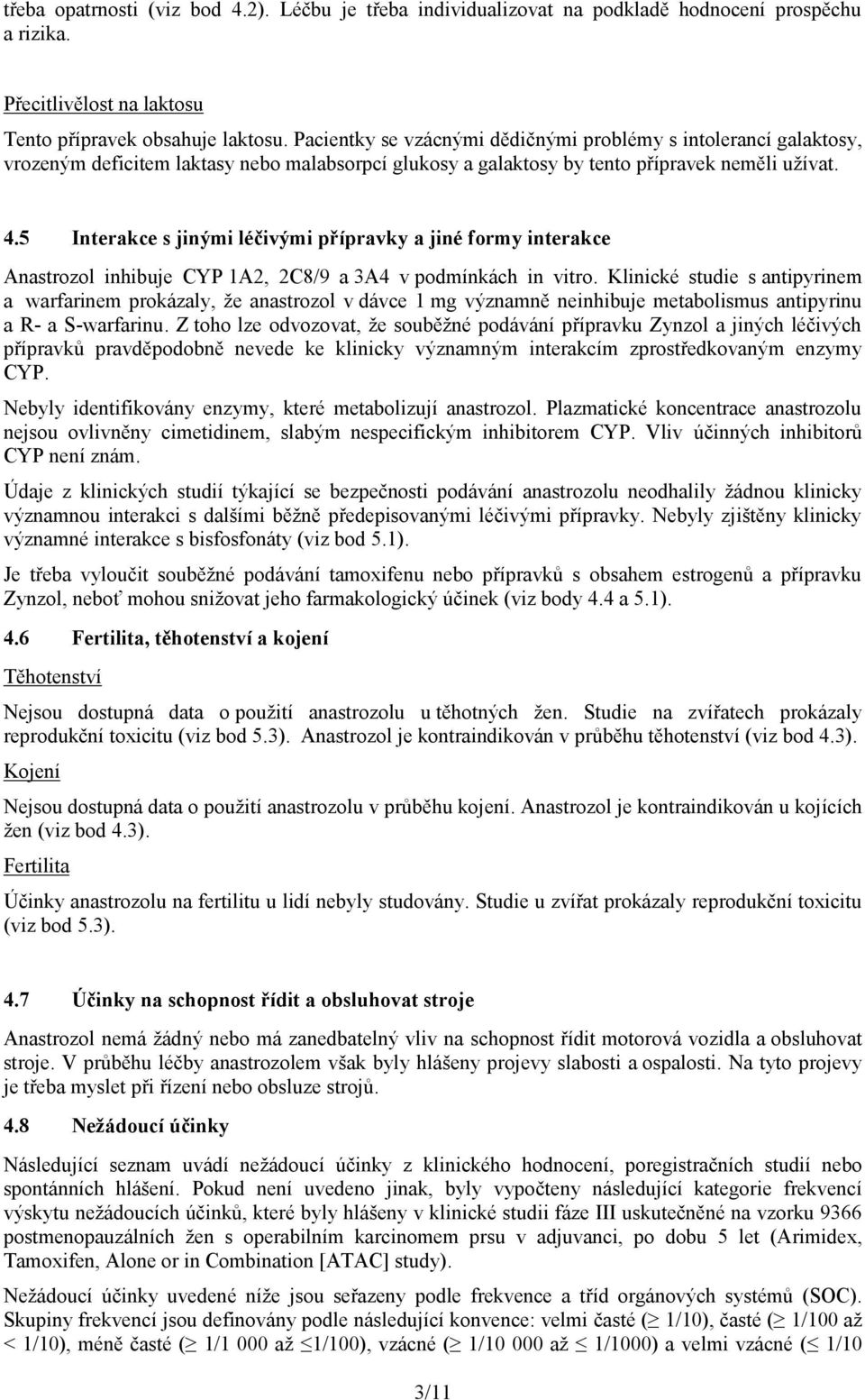 třeba opatrnosti (viz bod 4.2). Léčbu je třeba individualizovat na podkladě hodnocení prospěchu a rizika.

Přecitlivělost na laktosu

Tento přípravek obsahuje laktosu. Pacientky se vzácnými dědičnými problémy s intolerancí galaktosy, vrozeným deficitem laktasy nebo malabsorpcí glukosy a galaktosy by tento přípravek neměli užívat.

4.5 Interakce s jinými léčivými přípravky a jiné formy interakce

Anastrozol inhibuje CYP 1A2, 2C8/9 a 3A4 v podmínkách in vitro. Klinické studie s antipyrinem a warfarinem prokázaly, že anastrozol v dávce 1 mg významně neinhibuje metabolismus antipyrinu a R- a S-warfarinu. Z toho lze odvozovat, že souběžné podávání přípravku Zynzol a jiných léčivých přípravků pravděpodobně nevede ke klinicky významným interakcím zprostředkovaným enzymy CYP.

Nebyly identifikovány enzymy, které metabolizují anastrozol. Plazmatické koncentrace anastrozolu nejsou ovlivněny cimetidinem, slabým nespecifickým inhibitorem CYP. Vliv účinných inhibitorů CYP není znám.

Údaje z klinických studií týkající se bezpečnosti podávání anastrozolu neodhalily žádnou klinicky významnou interakci s dalšími běžně předepisovanými léčivými přípravky. Nebyly zjištěny klinicky významné interakce s bisfosfonáty (viz bod 5.1).

Je třeba vyloučit souběžné podávání tamoxifenu nebo přípravků s obsahem estrogenů a přípravku Zynzol, neboť mohou snižovat jeho farmakologický účinek (viz body 4.4 a 5.1).

4.6 Fertilita, těhotenství a kojení

Těhotenství

Nejsou dostupná data o použití anastrozolu u těhotných žen. Studie na zvířatech prokázaly reprodukční toxicitu (viz bod 5.3). Anastrozol je kontraindikován v průběhu těhotenství (viz bod 4.3).

Kojení

Nejsou dostupná data o použití anastrozolu v průběhu kojení. Anastrozol je kontraindikován u kojících žen (viz bod 4.3).

Fertilita

Účinky anastrozolu na fertilitu u lidí nebyly studovány. Studie u zvířat prokázaly reprodukční toxicitu (viz bod 5.3).

4.7 Účinky na schopnost řídit a obsluhovat stroje

Anastrozol nemá žádný nebo má zanedbatelný vliv na schopnost řídit motorová vozidla a obsluhovat stroje. V průběhu léčby anastrozolem však byly hlášeny projevy slabosti a ospalosti. Na tyto projevy je třeba myslet při řízení nebo obsluze strojů.

4.8 Nežádoucí účinky

Následující seznam uvádí nežádoucí účinky z klinického hodnocení, poregistračních studií nebo spontánních hlášení. Pokud není uvedeno jinak, byly vypočteny následující kategorie frekvencí výskytu nežádoucích účinků, které byly hlášeny v klinické studii fáze III uskutečněné na vzorku 9366 postmenopauzálních žen s operabilním karcinomem prsu v adjuvanci, po dobu 5 let (Arimidex, Tamoxifen, Alone or in Combination [ATAC] study).

Nežádoucí účinky uvedené níže jsou seřazeny podle frekvence a tříd orgánových systémů (SOC). Skupiny frekvencí jsou definovány podle následující konvence: velmi časté ($\geq$ 1/10), časté ($\geq$ 1/100 až < 1/10), méně časté ($\geq$ 1/1 000 až $\leq$1/100), vzácné ($\geq$ 1/10 000 až $\leq$ 1/1000) a velmi vzácné ($\leq$ 1/10

3/11